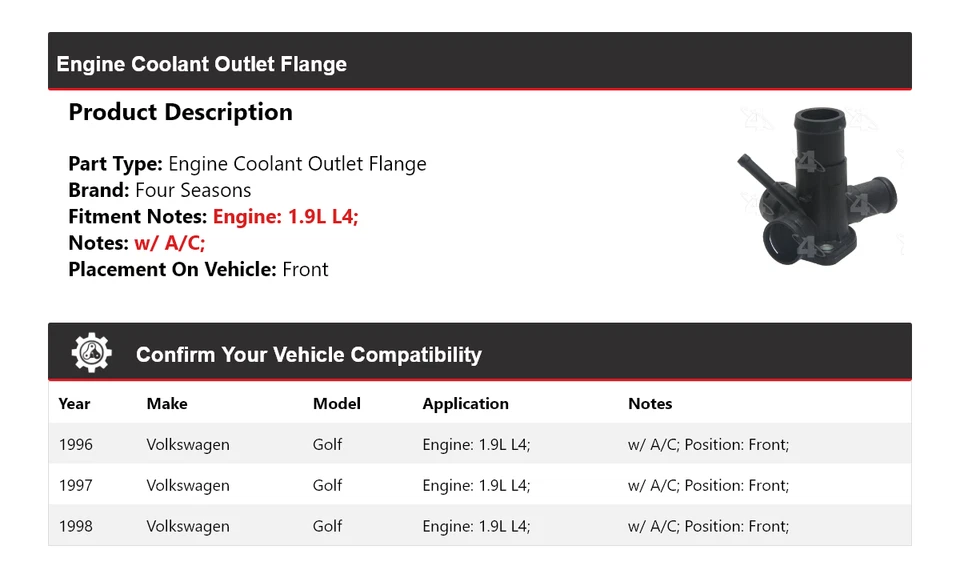 Engine Coolant Outlet Flange

Product Description

Part Type: Engine Coolant Outlet Flange
Brand: Four Seasons
Fitment Notes: Engine: 1.9L L4;
Notes: w/ A/C;
Placement On Vehicle: Front

Confirm Your Vehicle Compatibility

| Year | Make | Model | Application | Notes |
|---|---|---|---|---|
| 1996 | Volkswagen | Golf | Engine: 1.9L L4; | w/ A/C; Position: Front; |
| 1997 | Volkswagen | Golf | Engine: 1.9L L4; | w/ A/C; Position: Front; |
| 1998 | Volkswagen | Golf | Engine: 1.9L L4; | w/ A/C; Position: Front; |